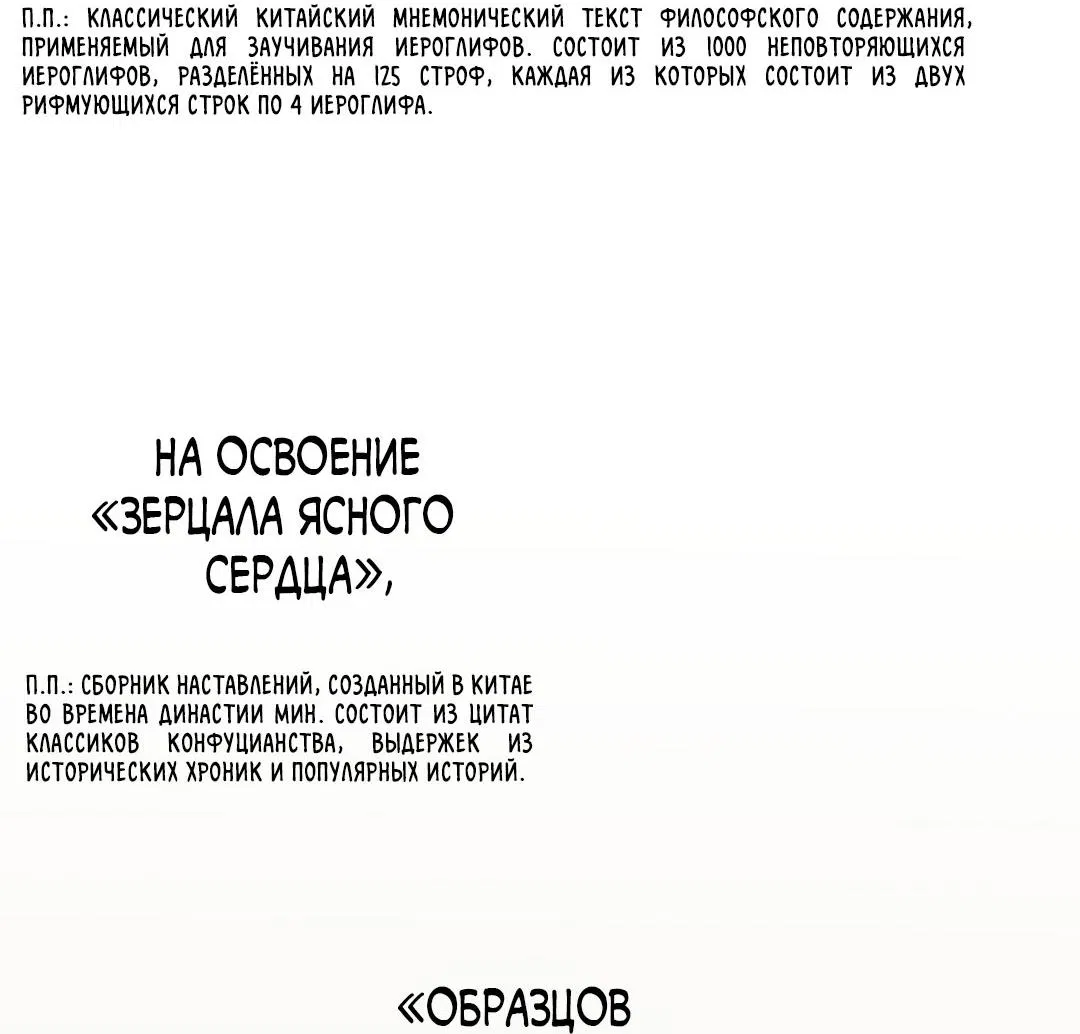 П.П.: КЛАССИЧЕСКИЙ КИТАЙСКИЙ МНЕМОНИЧЕСКИЙ ТЕКСТ ФИЛОСОФСКОГО СОДЕРЖАНИЯ, ПРИМЕНЯЕМЫЙ ДЛЯ ЗАУЧИВАНИЯ ИЕРОГЛИФОВ. СОСТОИТ ИЗ 1000 НЕПОВТОРЯЮЩИХСЯ ИЕРОГЛИФОВ, РАЗДЕЛЁННЫХ НА 125 СТРОФ, КАЖДАЯ ИЗ КОТОРЫХ СОСТОИТ ИЗ ДВУХ РИФМУЮЩИХСЯ СТРОК ПО 4 ИЕРОГЛИФА.

НА ОСВОЕНИЕ «ЗЕРЦАЛА ЯСНОГО СЕРДЦА»,

П.П.: СБОРНИК НАСТАВЛЕНИЙ, СОЗДАННЫЙ В КИТАЕ ВО ВРЕМЕНА ДИНАСТИИ МИН. СОСТОИТ ИЗ ЦИТАТ КЛАССИКОВ КОНФУЦИАНСТВА, ВЫДЕРЖЕК ИЗ ИСТОРИЧЕСКИХ ХРОНИК И ПОПУЛЯРНЫХ ИСТОРИЙ.

«ОБРАЗЦОВ